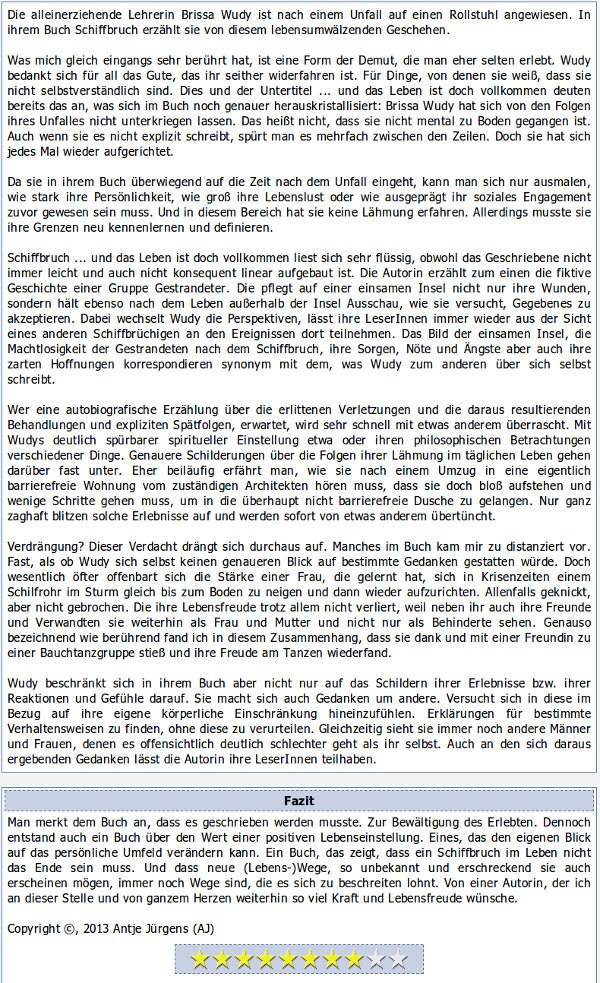 Die alleinerziehende Lehrerin Brissa Wudy ist nach einem Unfall auf einen Rollstuhl angewiesen. In ihrem Buch Schiffbruch erzählt sie von diesem lebensumwälzenden Geschehen.

Was mich gleich eingangs sehr berührt hat, ist eine Form der Demut, die man eher selten erlebt. Wudy bedankt sich für all das Gute, das ihr seither widerfahren ist. Für Dinge, von denen sie weiß, dass sie nicht selbstverständlich sind. Dies und der Untertitel ... und das Leben ist doch vollkommen deuten bereits das an, was sich im Buch noch genauer herauskristallisiert: Brissa Wudy hat sich von den Folgen ihres Unfalles nicht unterkriegen lassen. Das heißt nicht, dass sie nicht mental zu Boden gegangen ist. Auch wenn sie es nicht explizit schreibt, spürt man es mehrfach zwischen den Zeilen. Doch sie hat sich jedes Mal wieder aufgerichtet.

Da sie in ihrem Buch überwiegend auf die Zeit nach dem Unfall eingeht, kann man sich nur ausmalen, wie stark ihre Persönlichkeit, wie groß ihre Lebenslust oder wie ausgeprägt ihr soziales Engagement zuvor gewesen sein muss. Und in diesem Bereich hat sie keine Lähmung erfahren. Allerdings musste sie ihre Grenzen neu kennenlernen und definieren.

Schiffbruch ... und das Leben ist doch vollkommen liest sich sehr flüssig, obwohl das Geschriebene nicht immer leicht und auch nicht konsequent linear aufgebaut ist. Die Autorin erzählt zum einen die fiktive Geschichte einer Gruppe Gestrandeter. Die pflegt auf einer einsamen Insel nicht nur ihre Wunden, sondern hält ebenso nach dem Leben außerhalb der Insel Ausschau, wie sie versucht, Gegebenes zu akzeptieren. Dabei wechselt Wudy die Perspektiven, lässt ihre LeserInnen immer wieder aus der Sicht eines anderen Schiffbrüchigen an den Ereignissen dort teilnehmen. Das Bild der einsamen Insel, die Machtlosigkeit der Gestrandeten nach dem Schiffbruch, ihre Sorgen, Nöte und Ängste aber auch ihre zarten Hoffnungen korrespondieren synonym mit dem, was Wudy zum anderen über sich selbst schreibt.

Wer eine autobiografische Erzählung über die erlittenen Verletzungen und die daraus resultierenden Behandlungen und expliziten Spätfolgen, erwartet, wird sehr schnell mit etwas anderem überrascht. Mit Wudys deutlich spürbarer spiritueller Einstellung etwa oder ihren philosophischen Betrachtungen verschiedener Dinge. Genauere Schilderungen über die Folgen ihrer Lähmung im täglichen Leben gehen darüber fast unter. Eher beiläufig erfährt man, wie sie nach einem Umzug in eine eigentlich barrierefreie Wohnung vom zuständigen Architekten hören muss, dass sie doch bloß aufstehen und wenige Schritte gehen muss, um in die überhaupt nicht barrierefreie Dusche zu gelangen. Nur ganz zaghaft blitzen solche Erlebnisse auf und werden sofort von etwas anderem übertüncht.

Verdrängung? Dieser Verdacht drängt sich durchaus auf. Manches im Buch kam mir zu distanziert vor. Fast, als ob Wudy sich selbst keinen genaueren Blick auf bestimmte Gedanken gestatten würde. Doch wesentlich öfter offenbart sich die Stärke einer Frau, die gelernt hat, sich in Krisenzeiten einem Schilfrohr im Sturm gleich bis zum Boden zu neigen und dann wieder aufzurichten. Allenfalls geknickt, aber nicht gebrochen. Die ihre Lebensfreude trotz allem nicht verliert, weil neben ihr auch ihre Freunde und Verwandten sie weiterhin als Frau und Mutter und nicht nur als Behinderte sehen. Genauso bezeichnend wie berührend fand ich in diesem Zusammenhang, dass sie dank und mit einer Freundin zu einer Bauchtanzgruppe stieß und ihre Freude am Tanzen wiederfand.

Wudy beschränkt sich in ihrem Buch aber nicht nur auf das Schildern ihrer Erlebnisse bzw. ihrer Reaktionen und Gefühle darauf. Sie macht sich auch Gedanken um andere. Versucht sich in diese im Bezug auf ihre eigene körperliche Einschränkung hineinzufühlen. Erklärungen für bestimmte Verhaltensweisen zu finden, ohne diese zu verurteilen. Gleichzeitig sieht sie immer noch andere Männer und Frauen, denen es offensichtlich deutlich schlechter geht als ihr selbst. Auch an den sich daraus ergebenden Gedanken lässt die Autorin ihre LeserInnen teilhaben.

Fazit

Man merkt dem Buch an, dass es geschrieben werden musste. Zur Bewältigung des Erlebten. Dennoch entstand auch ein Buch über den Wert einer positiven Lebenseinstellung. Eines, das den eigenen Blick auf das persönliche Umfeld verändern kann. Ein Buch, das zeigt, dass ein Schiffbruch im Leben nicht das Ende sein muss. Und dass neue (Lebens-)Wege, so unbekannt und erschreckend sie auch erscheinen mögen, immer noch Wege sind, die es sich zu beschreiten lohnt. Von einer Autorin, der ich an dieser Stelle und von ganzem Herzen weiterhin so viel Kraft und Lebensfreude wünsche.

Copyright ©, 2013 Antje Jürgens (AJ)